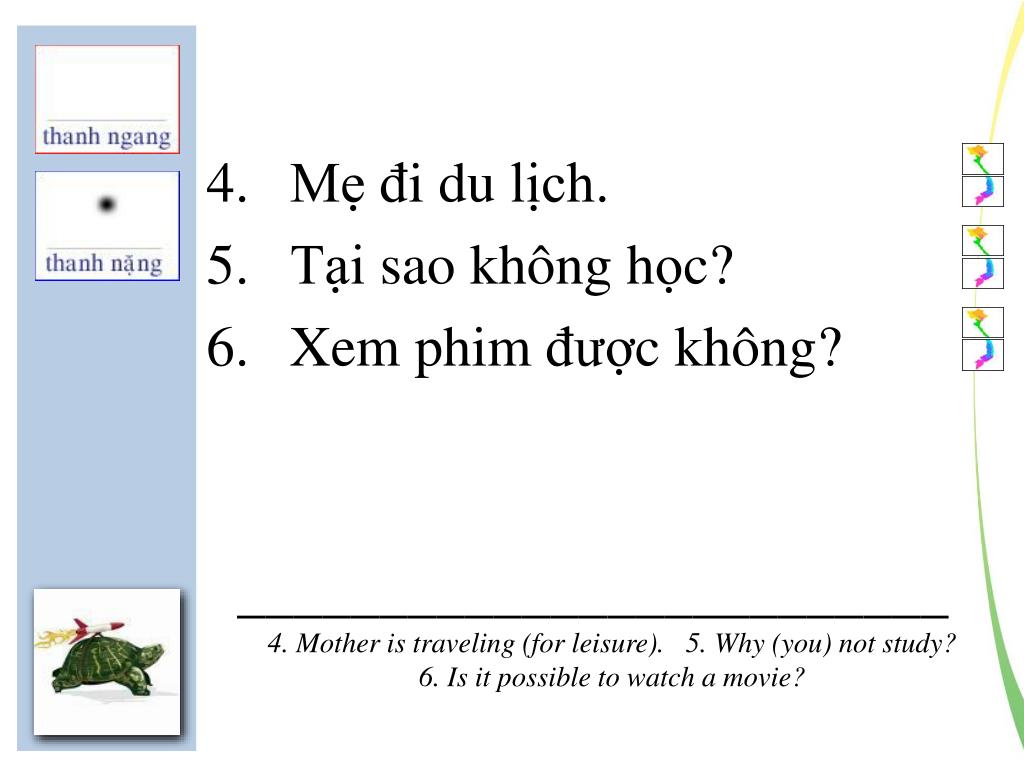 thanh ngang

thanh nặng

4. Mẹ đi du lịch.
5. Tại sao không học?
6. Xem phim được không?

4. Mother is traveling (for leisure). 5. Why (you) not study? 6. Is it possible to watch a movie?